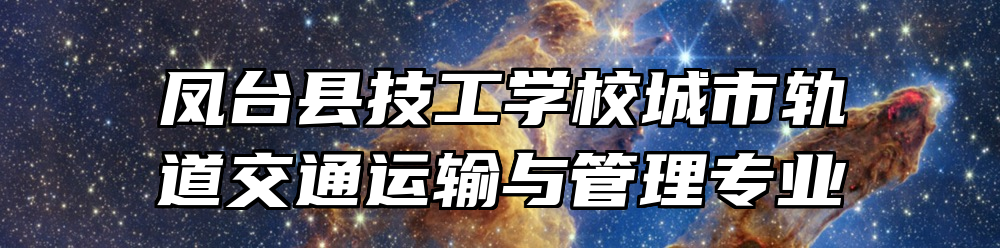 凤台县技工学校城市轨道交通运输与管理专业